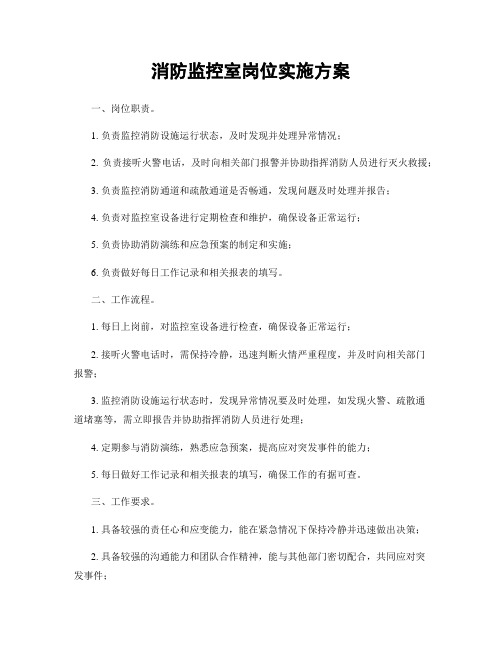 消防监控室岗位实施方案

一、岗位职责。

1. 负责监控消防设施运行状态，及时发现并处理异常情况；

2. 负责接听火警电话，及时向相关部门报警并协助指挥消防人员进行灭火救援；

3. 负责监控消防通道和疏散通道是否畅通，发现问题及时处理并报告；

4. 负责对监控室设备进行定期检查和维护，确保设备正常运行；

5. 负责协助消防演练和应急预案的制定和实施；

6. 负责做好每日工作记录和相关报表的填写。

二、工作流程。

1. 每日上岗前，对监控室设备进行检查，确保设备正常运行；

2. 接听火警电话时，需保持冷静，迅速判断火情严重程度，并及时向相关部门报警；

3. 监控消防设施运行状态时，发现异常情况要及时处理，如发现火警、疏散通道堵塞等，需立即报告并协助指挥消防人员进行处理；

4. 定期参与消防演练，熟悉应急预案，提高应对突发事件的能力；

5. 每日做好工作记录和相关报表的填写，确保工作的有据可查。

三、工作要求。

1. 具备较强的责任心和应变能力，能在紧急情况下保持冷静并迅速做出决策；

2. 具备较强的沟通能力和团队合作精神，能与其他部门密切配合，共同应对突发事件；